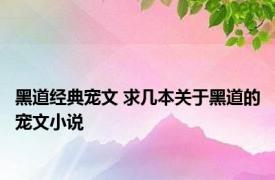 黑道经典宠文 求几本关于黑道的宠文小说